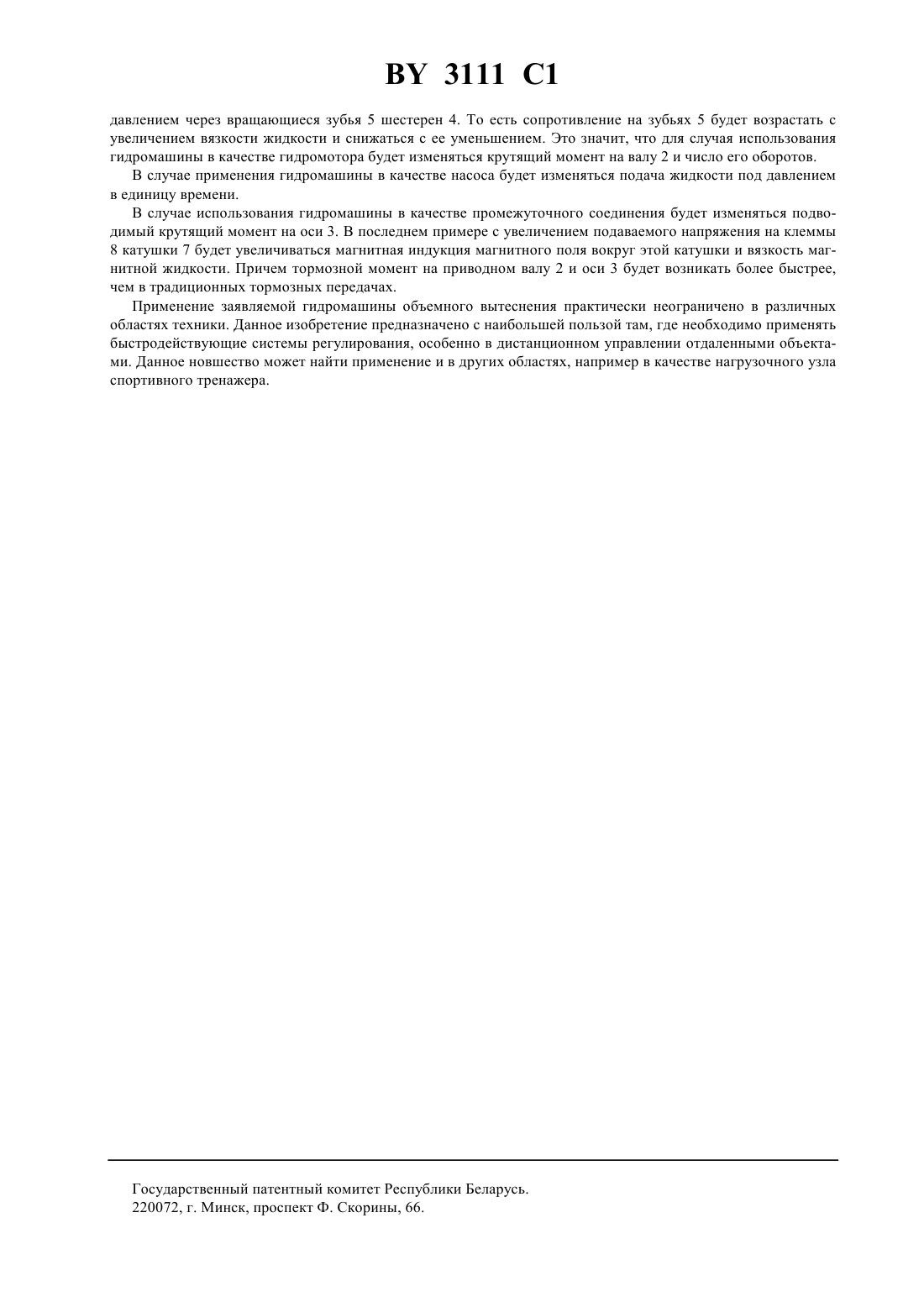 BY 3111 C1

давлением через вращающиеся зубья 5 шестерен 4. То есть сопротивление на зубьях 5 будет возрастать с увеличением вязкости жидкости и снижаться с ее уменьшением. Это значит, что для случая использования гидромашины в качестве гидромотора будет изменяться крутящий момент на валу 2 и число его оборотов.

В случае применения гидромашины в качестве насоса будет изменяться подача жидкости под давлением в единицу времени.

В случае использования гидромашины в качестве промежуточного соединения будет изменяться подводимый крутящий момент на оси 3. В последнем примере с увеличением подаваемого напряжения на клеммы 8 катушки 7 будет увеличиваться магнитная индукция магнитного поля вокруг этой катушки и вязкость магнитной жидкости. Причем тормозной момент на приводном валу 2 и оси 3 будет возникать более быстрее, чем в традиционных тормозных передачах.

Применение заявляемой гидромашины объемного вытеснения практически неограничено в различных областях техники. Данное изобретение предназначено с наибольшей пользой там, где необходимо применять быстродействующие системы регулирования, особенно в дистанционном управлении отдаленными объектами. Данное новшество может найти применение и в других областях, например в качестве нагрузочного узла спортивного тренажера.

Государственный патентный комитет Республики Беларусь.
220072, г. Минск, проспект Ф. Скорины, 66.